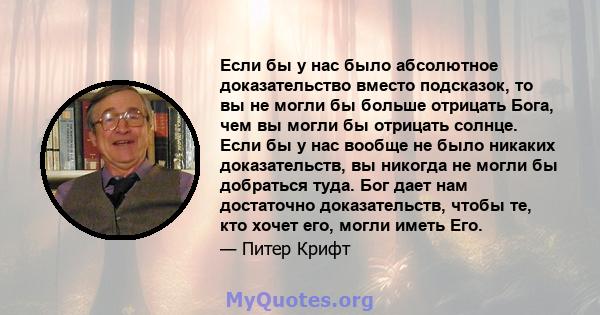 Если бы у нас было абсолютное доказательство вместо подсказок, то вы не могли бы больше отрицать Бога, чем вы могли бы отрицать солнце. Если бы у нас вообще не было никаких доказательств, вы никогда не могли бы добраться туда. Бог дает нам достаточно доказательств, чтобы те, кто хочет его, могли иметь Его.

— Питер Крифт

MyQuotes.org